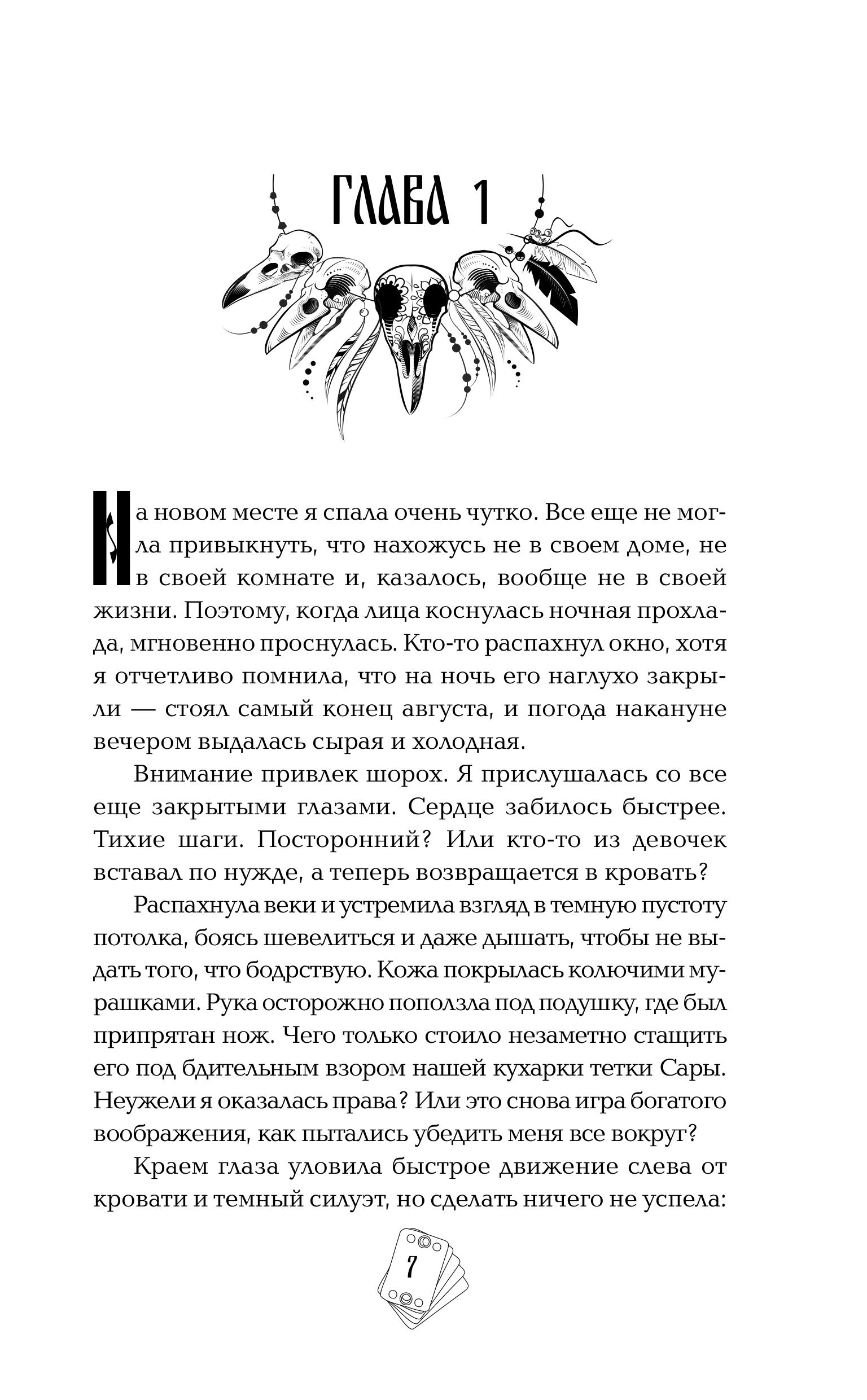 ГЛАВА 1

На новом месте я спала очень чутко. Все еще не могла привыкнуть, что нахожусь не в своем доме, не в своей комнате и, казалось, вообще не в своей жизни. Поэтому, когда лица коснулась ночная прохлада, мгновенно проснулась. Кто-то распахнул окно, хотя я отчетливо помнила, что на ночь его наглухо закрыли — стоял самый конец августа, и погода накануне вечером выдалась сырая и холодная.

Внимание привлек шорох. Я прислушалась со все еще закрытыми глазами. Сердце забилось быстрее. Тихие шаги. Посторонний? Или кто-то из девочек вставал по нужде, а теперь возвращается в кровать?

Распахнула веки и устремила взгляд в темную пустоту потолка, боясь шевелиться и даже дышать, чтобы не выдать того, что бодрствую. Кожа покрылась колючими мурашками. Рука осторожно поползла под подушку, где был припрятан нож. Чего только стоило незаметно стащить его под бдительным взором нашей кухарки тетки Сары. Неужели я оказалась права? Или это снова игра богатого воображения, как пытались убедить меня все вокруг?

Краем глаза уловила быстрое движение слева от кровати и темный силуэт, но сделать ничего не успела:

7